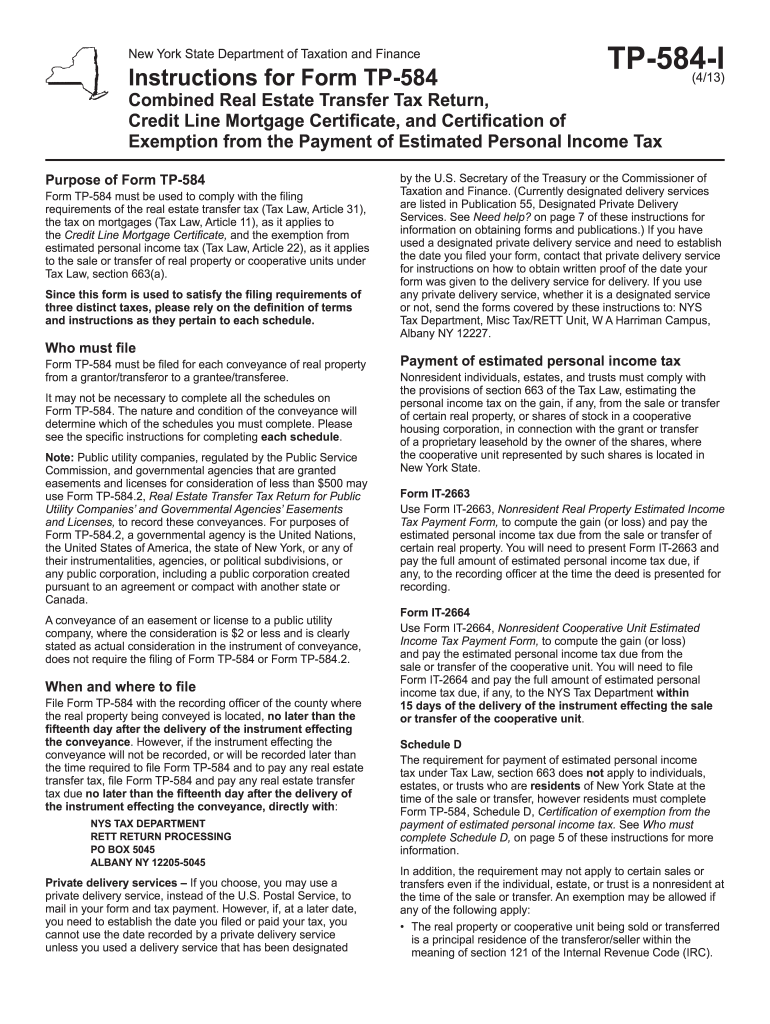 New York State Department of Taxation and Finance

Instructions for Form TP-584

TP-584-I
(4/13)

Combined Real Estate Transfer Tax Return, Credit Line Mortgage Certificate, and Certification of Exemption from the Payment of Estimated Personal Income Tax

Purpose of Form TP-584

Form TP-584 must be used to comply with the filing requirements of the real estate transfer tax (Tax Law, Article 31), the tax on mortgages (Tax Law, Article 11), as it applies to the Credit Line Mortgage Certificate, and the exemption from estimated personal income tax (Tax Law, Article 22), as it applies to the sale or transfer of real property or cooperative units under Tax Law, section 663(a).

Since this form is used to satisfy the filing requirements of three distinct taxes, please rely on the definition of terms and instructions as they pertain to each schedule.

Who must file

Form TP-584 must be filed for each conveyance of real property from a grantor/transferor to a grantee/transferee.

It may not be necessary to complete all the schedules on Form TP-584. The nature and condition of the conveyance will determine which of the schedules you must complete. Please see the specific instructions for completing each schedule.

Note: Public utility companies, regulated by the Public Service Commission, and governmental agencies that are granted easements and licenses for consideration of less than $500 may use Form TP-584.2, Real Estate Transfer Tax Return for Public Utility Companies' and Governmental Agencies' Easements and Licenses, to record these conveyances. For purposes of Form TP-584.2, a governmental agency is the United Nations, the United States of America, the state of New York, or any of their instrumentalities, agencies, or political subdivisions, or any public corporation, including a public corporation created pursuant to an agreement or compact with another state or Canada.

A conveyance of an easement or license to a public utility company, where the consideration is $2 or less and is clearly stated as actual consideration in the instrument of conveyance, does not require the filing of Form TP-584 or Form TP-584.2.

When and where to file

File Form TP-584 with the recording officer of the county where the real property being conveyed is located, no later than the fifteenth day after the delivery of the instrument effecting the conveyance. However, if the instrument effecting the conveyance will not be recorded, or will be recorded later than the time required to file Form TP-584 and to pay any real estate transfer tax, file Form TP-584 and pay any real estate transfer tax due no later than the fifteenth day after the delivery of the instrument effecting the conveyance, directly with:

NYS TAX DEPARTMENT
RETT RETURN PROCESSING
PO BOX 5045
ALBANY NY 12205-5045

Private delivery services – If you choose, you may use a private delivery service, instead of the U.S. Postal Service, to mail in your form and tax payment. However, if, at a later date, you need to establish the date you filed or paid your tax, you cannot use the date recorded by a private delivery service unless you used a delivery service that has been designated by the U.S. Secretary of the Treasury or the Commissioner of Taxation and Finance. (Currently designated delivery services are listed in Publication 55, Designated Private Delivery Services. See Need help? on page 7 of these instructions for information on obtaining forms and publications.) If you have used a designated private delivery service and need to establish the date you filed your form, contact that private delivery service for instructions on how to obtain written proof of the date your form was given to the delivery service for delivery. If you use any private delivery service, whether it is a designated service or not, send the forms covered by these instructions to: NYS Tax Department, Misc Tax/RETT Unit, W A Harriman Campus, Albany NY 12227.

Payment of estimated personal income tax

Nonresident individuals, estates, and trusts must comply with the provisions of section 663 of the Tax Law, estimating the personal income tax on the gain, if any, from the sale or transfer of certain real property, or shares of stock in a cooperative housing corporation, in connection with the grant or transfer of a proprietary leasehold by the owner of the shares, where the cooperative unit represented by such shares is located in New York State.

Form IT-2663

Use Form IT-2663, Nonresident Real Property Estimated Income Tax Payment Form, to compute the gain (or loss) and pay the estimated personal income tax due from the sale or transfer of certain real property. You will need to present Form IT-2663 and pay the full amount of estimated personal income tax due, if any, to the recording officer at the time the deed is presented for recording.

Form IT-2664

Use Form IT-2664, Nonresident Cooperative Unit Estimated Income Tax Payment Form, to compute the gain (or loss) and pay the estimated personal income tax due from the sale or transfer of the cooperative unit. You will need to file Form IT-2664 and pay the full amount of estimated personal income tax due, if any, to the NYS Tax Department within 15 days of the delivery of the instrument effecting the sale or transfer of the cooperative unit.

Schedule D

The requirement for payment of estimated personal income tax under Tax Law, section 663 does not apply to individuals, estates, or trusts who are residents of New York State at the time of the sale or transfer, however residents must complete Form TP-584, Schedule D, Certification of exemption from the payment of estimated personal income tax. See Who must complete Schedule D, on page 5 of these instructions for more information.

In addition, the requirement may not apply to certain sales or transfers even if the individual, estate, or trust is a nonresident at the time of the sale or transfer. An exemption may be allowed if any of the following apply:

• The real property or cooperative unit being sold or transferred is a principal residence of the transferor/seller within the meaning of section 121 of the Internal Revenue Code (IRC).